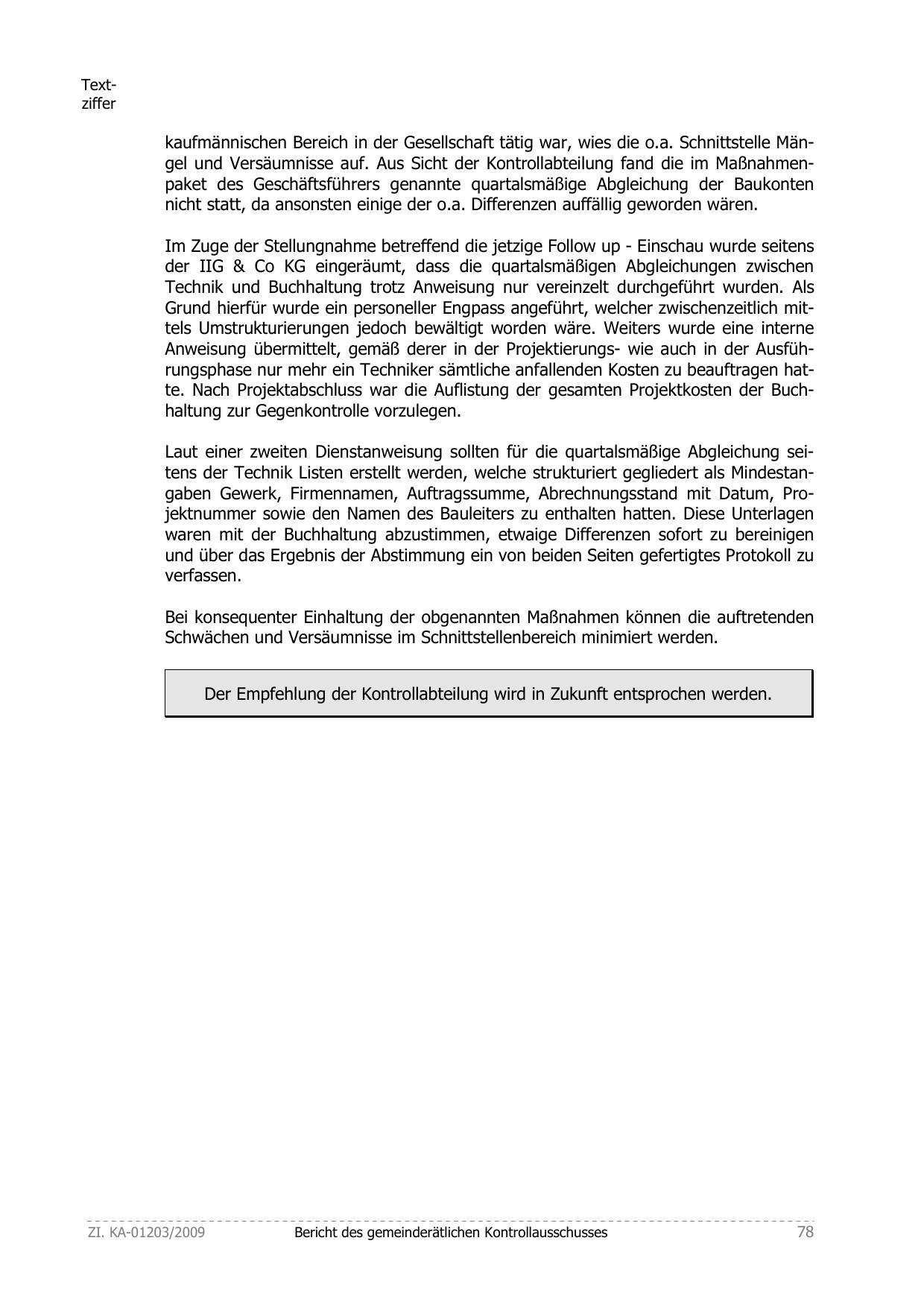 Textziffer

kaufmännischen Bereich in der Gesellschaft tätig war, wies die o.a. Schnittstelle Mängel und Versäumnisse auf. Aus Sicht der Kontrollabteilung fand die im Maßnahmenpaket des Geschäftsführers genannte quartalsmäßige Abgleichung der Baukonten nicht statt, da ansonsten einige der o.a. Differenzen auffällig geworden wären.

Im Zuge der Stellungnahme betreffend die jetzige Follow up - Einschau wurde seitens der IIG & Co KG eingeräumt, dass die quartalsmäßigen Abgleichungen zwischen Technik und Buchhaltung trotz Anweisung nur vereinzelt durchgeführt wurden. Als Grund hierfür wurde ein personeller Engpass angeführt, welcher zwischenzeitlich mittels Umstrukturierungen jedoch bewältigt worden wäre. Weiters wurde eine interne Anweisung übermittelt, gemäß derer in der Projektierungs- wie auch in der Ausführungsphase nur mehr ein Techniker sämtliche anfallenden Kosten zu beauftragen hatte. Nach Projektabschluss war die Auflistung der gesamten Projektkosten der Buchhaltung zur Gegenkontrolle vorzulegen.

Laut einer zweiten Dienstanweisung sollten für die quartalsmäßige Abgleichung seitens der Technik Listen erstellt werden, welche strukturiert gegliedert als Mindestangaben Gewerk, Firmennamen, Auftragssumme, Abrechnungsstand mit Datum, Projektnummer sowie den Namen des Bauleiters zu enthalten hatten. Diese Unterlagen waren mit der Buchhaltung abzustimmen, etwaige Differenzen sofort zu bereinigen und über das Ergebnis der Abstimmung ein von beiden Seiten gefertigtes Protokoll zu verfassen.

Bei konsequenter Einhaltung der obgenannten Maßnahmen können die auftretenden Schwächen und Versäumnisse im Schnittstellenbereich minimiert werden.

Der Empfehlung der Kontrollabteilung wird in Zukunft entsprochen werden.

ZI. KA-01203/2009 Bericht des gemeinderätlichen Kontrollausschusses 78